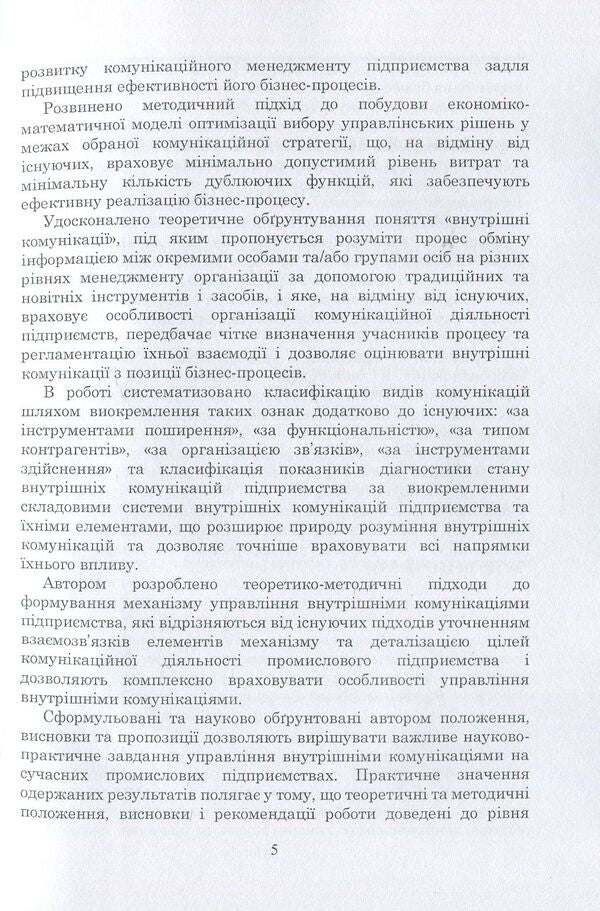 розвитку комунікаційного менеджменту підприємства задля підвищення ефективності його бізнес-процесів.

Розвинено методичний підхід до побудови економіко-математичної моделі оптимізації вибору управлінських рішень у межах обраної комунікаційної стратегії, що, на відміну від існуючих, враховує мінімально допустимий рівень витрат та мінімальну кількість дублюючих функцій, які забезпечують ефективну реалізацію бізнес-процесу.

Удосконалено теоретичне обґрунтування поняття «внутрішні комунікації», під яким пропонується розуміти процес обміну інформацією між окремими особами та/або групами осіб на різних рівнях менеджменту організації за допомогою традиційних та новітніх інструментів і засобів, і яке, на відміну від існуючих, враховує особливості організації комунікаційної діяльності підприємств, передбачає чітке визначення учасників процесу та регламентацію їхньої взаємодії і дозволяє оцінювати внутрішні комунікації з позиції бізнес-процесів.

В роботі систематизовано класифікацію видів комунікацій шляхом виокремлення таких ознак додатково до існуючих: «за інструментами поширення», «за функціональністю», «за типом контрагентів», «за організацією зв'язків», «за інструментами здійснення» та класифікація показників діагностики стану внутрішніх комунікацій підприємства за виокремленими складовими системи внутрішніх комунікацій підприємства та їхніми елементами, що розширює природу розуміння внутрішніх комунікацій та дозволяє точніше враховувати всі напрямки їхнього впливу.

Автором розроблено теоретико-методичні підходи до формування механізму управління внутрішніми комунікаціями підприємства, які відрізняються від існуючих підходів уточненням взаємозв'язків елементів механізму та деталізацією цілей комунікаційної діяльності промислового підприємства і дозволяють комплексно враховувати особливості управління внутрішніми комунікаціями.

Сформульовані та науково обґрунтовані автором положення, висновки та пропозиції дозволяють вирішувати важливе науково-практичне завдання управління внутрішніми комунікаціями на сучасних промислових підприємствах. Практичне значення одержаних результатів полягає у тому, що теоретичні та методичні положення, висновки і рекомендації роботи доведені до рівня

5